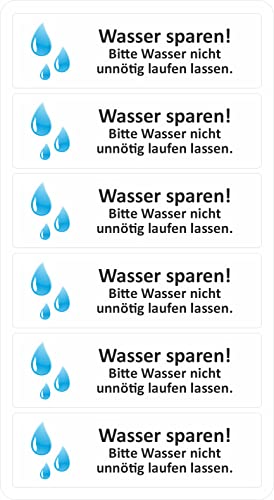 Wasser sparen!
Bitte Wasser nicht unnötig laufen lassen.

Wasser sparen!
Bitte Wasser nicht unnötig laufen lassen.

Wasser sparen!
Bitte Wasser nicht unnötig laufen lassen.

Wasser sparen!
Bitte Wasser nicht unnötig laufen lassen.

Wasser sparen!
Bitte Wasser nicht unnötig laufen lassen.

Wasser sparen!
Bitte Wasser nicht unnötig laufen lassen.